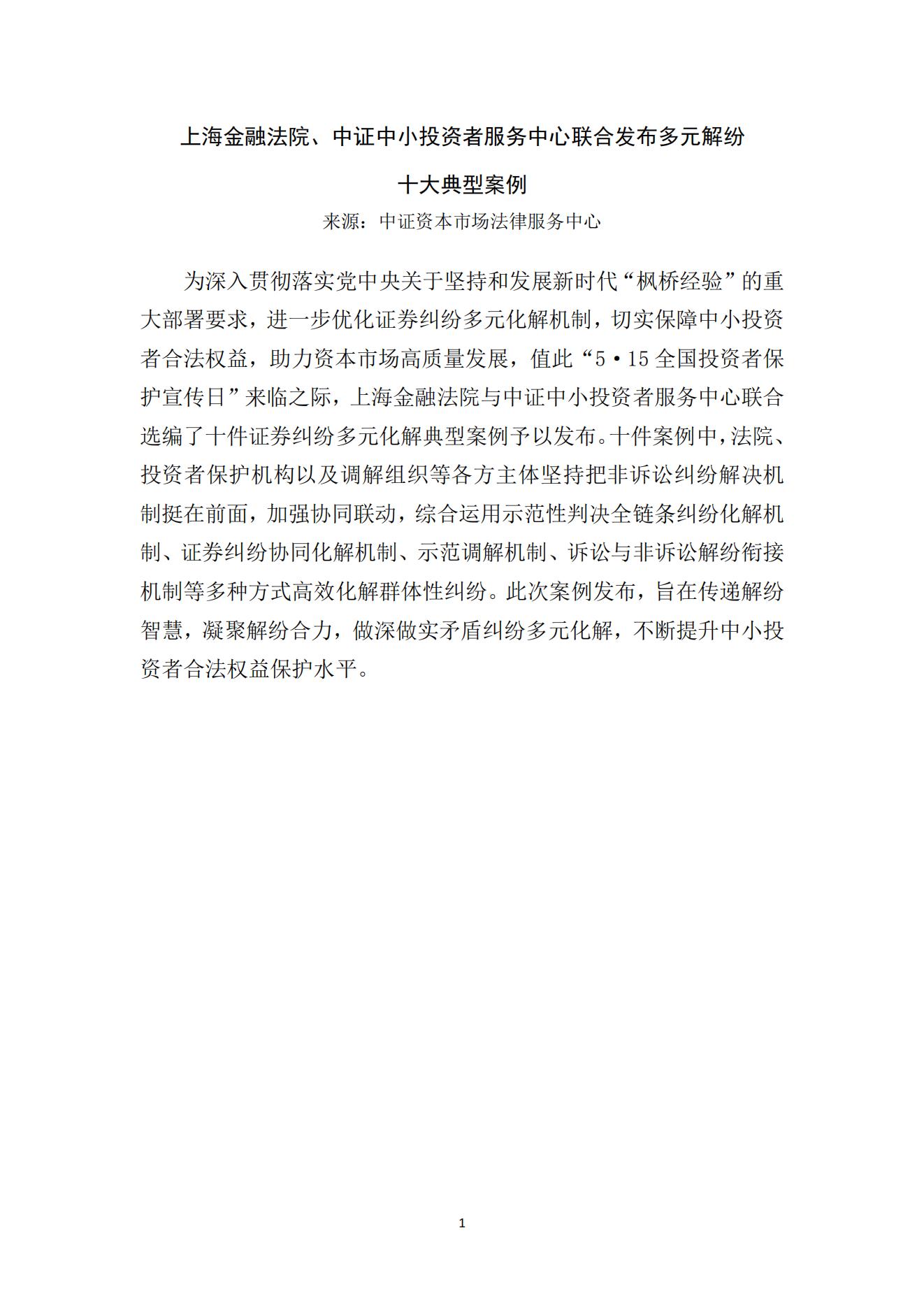 上海金融法院、中证中小投资者服务中心联合发布多元解纷十大典型案例

来源：中证资本市场法律服务中心

为深入贯彻落实党中央关于坚持和发展新时代“枫桥经验”的重大部署要求，进一步优化证券纠纷多元化解机制，切实保障中小投资者合法权益，助力资本市场高质量发展，值此“5·15全国投资者保护宣传日”来临之际，上海金融法院与中证中小投资者服务中心联合选编了十件证券纠纷多元化解典型案例予以发布。十件案例中，法院、投资者保护机构以及调解组织等各方主体坚持把非诉讼纠纷解决机制挺在前面，加强协同联动，综合运用示范性判决全链条纠纷化解机制、证券纠纷协同化解机制、示范调解机制、诉讼与非诉讼解纷衔接机制等多种方式高效化解群体性纠纷。此次案例发布，旨在传递解纷智慧，凝聚解纷合力，做深做实矛盾纠纷多元化解，不断提升中小投资者合法权益保护水平。

1